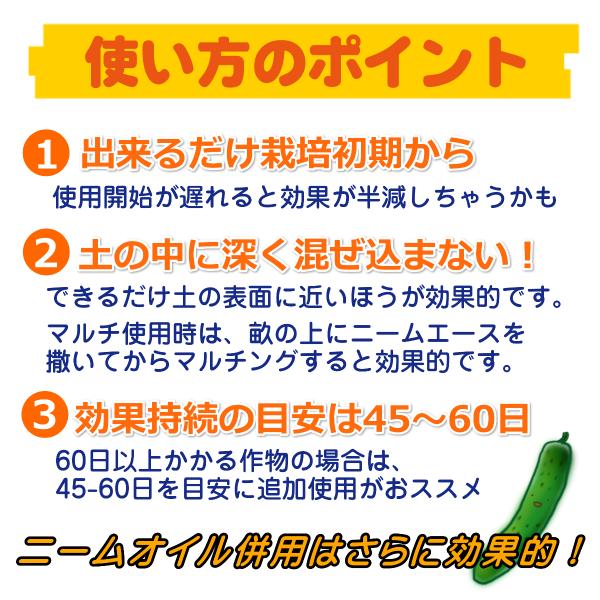 使い方のポイント

1 出来るだけ栽培初期から
使用開始が遅れると効果が半減しちゃうかも

2 土の中に深く混ぜ込まない！
できるだけ土の表面に近いほうが効果的です。

マルチ使用時は、畝の上にニームエースを撒いてからマルチングすると効果的です。

3 効果持続の目安は45～60日
60日以上かかる作物の場合は、45-60日を目安に追加使用がおススメ

ニームオイル併用はさらに効果的！